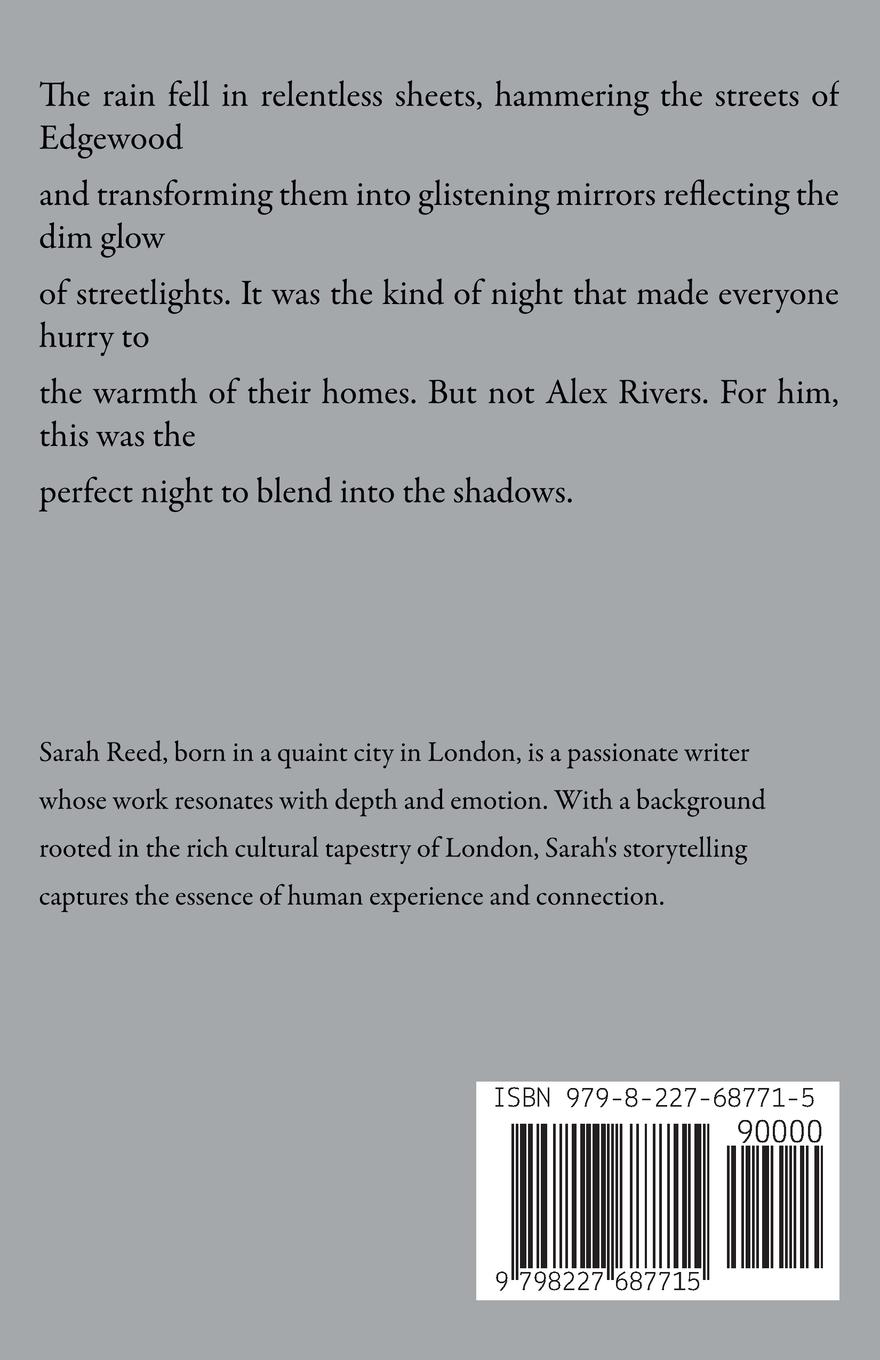 The rain fell in relentless sheets, hammering the streets of Edgewood

and transforming them into glistening mirrors reflecting the dim glow

of streetlights. It was the kind of night that made everyone hurry to

the warmth of their homes. But not Alex Rivers. For him, this was the

perfect night to blend into the shadows.

Sarah Reed, born in a quaint city in London, is a passionate writer whose work resonates with depth and emotion. With a background rooted in the rich cultural tapestry of London, Sarah's storytelling captures the essence of human experience and connection.

ISBN 979-8-227-68771-5

90000

9 798227 687715